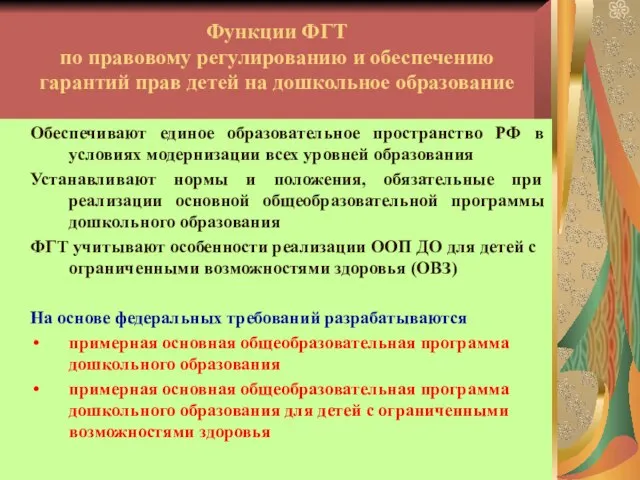 Функции ФГТ
по правовому регулированию и обеспечению гарантий прав детей на дошкольное образование

Обеспечивают единое образовательное пространство РФ в условиях модернизации всех уровней образования

Устанавливают нормы и положения, обязательные при реализации основной общеобразовательной программы дошкольного образования

ФГТ учитывают особенности реализации ООП ДО для детей с ограниченными возможностями здоровья (ОВЗ)

На основе федеральных требований разрабатываются

• примерная основная общеобразовательная программа дошкольного образования

• примерная основная общеобразовательная программа дошкольного образования для детей с ограниченными возможностями здоровья